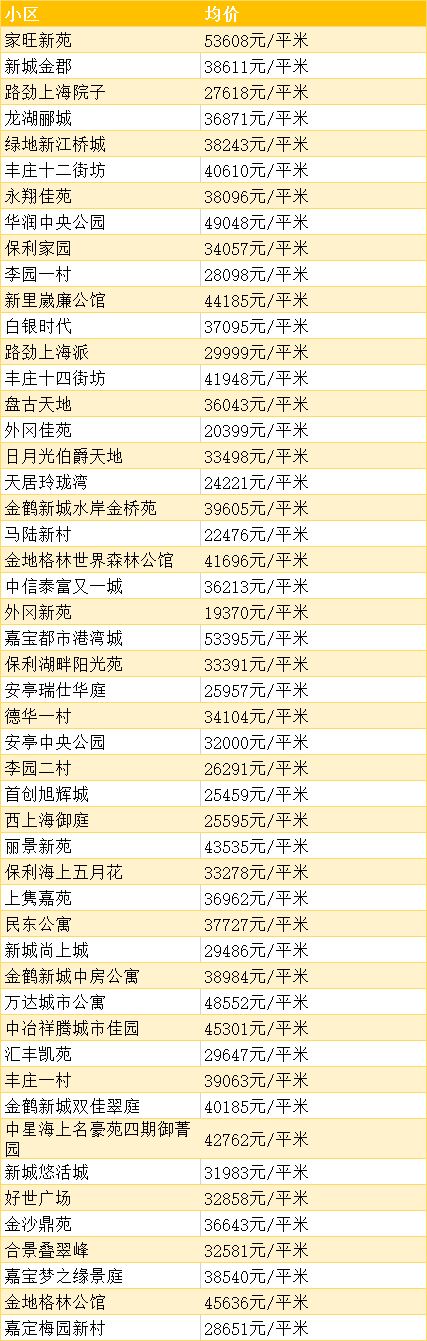 | 小区 | 均价 |
|---|---|
| 家旺新苑 | 53608元/平米 |
| 新城金郡 | 38611元/平米 |
| 路劲上海院子 | 27618元/平米 |
| 龙湖郦城 | 36871元/平米 |
| 绿地新江桥城 | 38243元/平米 |
| 丰庄十二街坊 | 40610元/平米 |
| 永翔佳苑 | 38096元/平米 |
| 华润中央公园 | 49048元/平米 |
| 保利家园 | 34057元/平米 |
| 李园一村 | 28098元/平米 |
| 新里崴廉公馆 | 44185元/平米 |
| 白银时代 | 37095元/平米 |
| 路劲上海派 | 29999元/平米 |
| 丰庄十四街坊 | 41948元/平米 |
| 盘古天地 | 36043元/平米 |
| 外冈佳苑 | 20399元/平米 |
| 日月光伯爵天地 | 33498元/平米 |
| 天居玲珑湾 | 24221元/平米 |
| 金鹤新城水岸金桥苑 | 39605元/平米 |
| 马陆新村 | 22476元/平米 |
| 金地格林世界森林公馆 | 41696元/平米 |
| 中信泰富又一城 | 36213元/平米 |
| 外冈新苑 | 19370元/平米 |
| 嘉宝都市港湾城 | 53395元/平米 |
| 保利湖畔阳光苑 | 33391元/平米 |
| 安亭瑞仕华庭 | 25957元/平米 |
| 德华一村 | 34104元/平米 |
| 安亭中央公园 | 32000元/平米 |
| 李园二村 | 26291元/平米 |
| 首创旭辉城 | 25459元/平米 |
| 西上海御庭 | 25595元/平米 |
| 丽景新苑 | 43535元/平米 |
| 保利海上五月花 | 33278元/平米 |
| 上隽嘉苑 | 36962元/平米 |
| 民东公寓 | 37727元/平米 |
| 新城尚上城 | 29486元/平米 |
| 金鹤新城中房公寓 | 38984元/平米 |
| 万达城市公寓 | 48552元/平米 |
| 中冶祥腾城市佳园 | 45301元/平米 |
| 汇丰凯苑 | 29647元/平米 |
| 丰庄一村 | 39063元/平米 |
| 金鹤新城双佳翠庭 | 40185元/平米 |
| 中星海上名豪苑四期御菁园 | 42762元/平米 |
| 新城悠活城 | 31983元/平米 |
| 好世广场 | 32858元/平米 |
| 金沙鼎苑 | 36643元/平米 |
| 合景叠翠峰 | 32581元/平米 |
| 嘉宝梦之缘景庭 | 38540元/平米 |
| 金地格林公馆 | 45636元/平米 |
| 嘉定梅园新村 | 28651元/平米 |